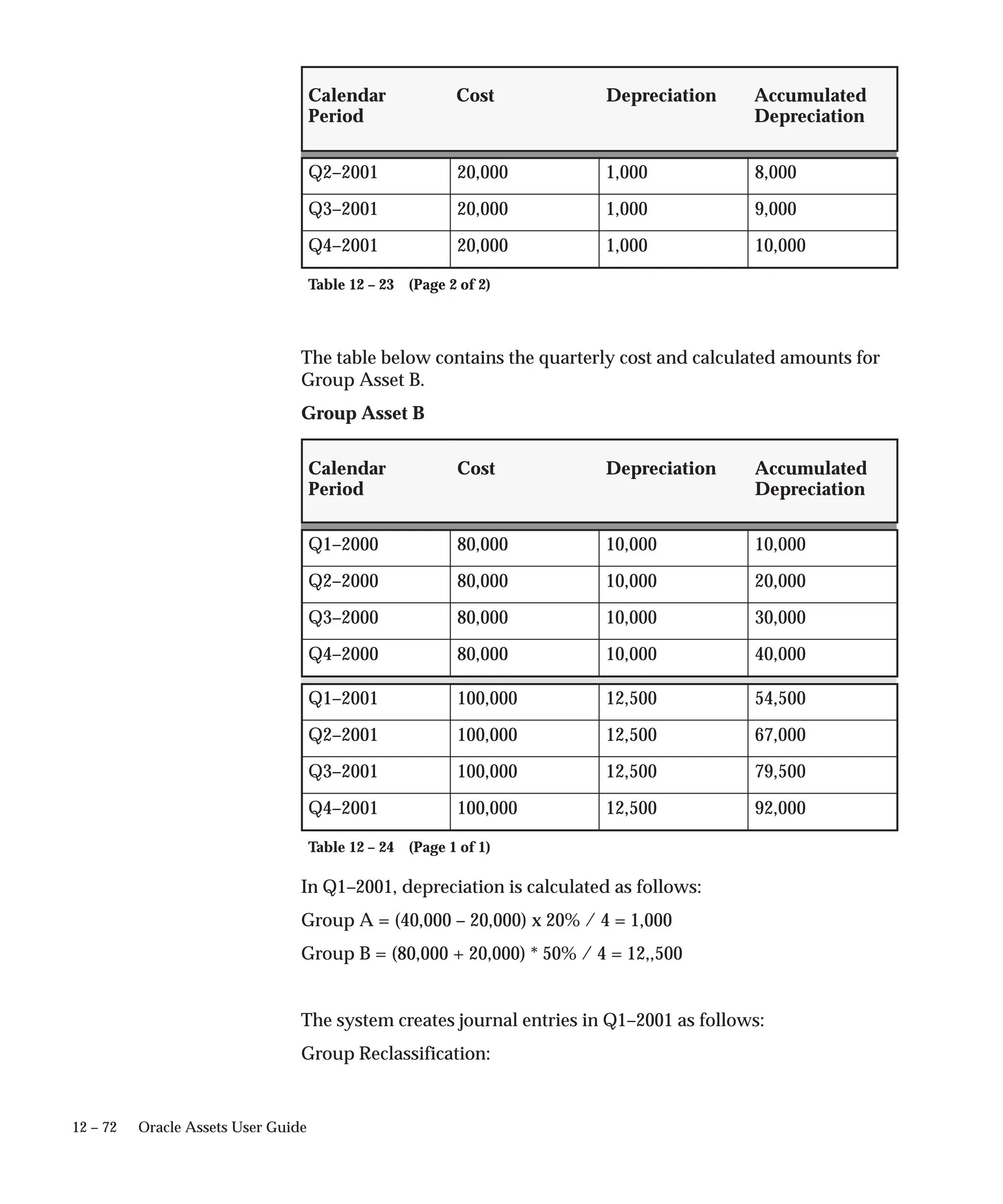 | Calendar Period | Cost | Depreciation | Accumulated Depreciation |
|---|---|---|---|
| Q2–2001 | 20,000 | 1,000 | 8,000 |
| Q3–2001 | 20,000 | 1,000 | 9,000 |
| Q4–2001 | 20,000 | 1,000 | 10,000 |

Table 12 – 23 (Page 2 of 2)

The table below contains the quarterly cost and calculated amounts for Group Asset B.

Group Asset B

| Calendar Period | Cost | Depreciation | Accumulated Depreciation |
|---|---|---|---|
| Q1–2000 | 80,000 | 10,000 | 10,000 |
| Q2–2000 | 80,000 | 10,000 | 20,000 |
| Q3–2000 | 80,000 | 10,000 | 30,000 |
| Q4–2000 | 80,000 | 10,000 | 40,000 |
| Q1–2001 | 100,000 | 12,500 | 54,500 |
| Q2–2001 | 100,000 | 12,500 | 67,000 |
| Q3–2001 | 100,000 | 12,500 | 79,500 |
| Q4–2001 | 100,000 | 12,500 | 92,000 |

Table 12 – 24 (Page 1 of 1)

In Q1–2001, depreciation is calculated as follows:

Group A = (40,000 – 20,000) x 20% / 4 = 1,000

Group B = (80,000 + 20,000) * 50% / 4 = 12,,500

The system creates journal entries in Q1–2001 as follows:

Group Reclassification:

12 – 72 Oracle Assets User Guide